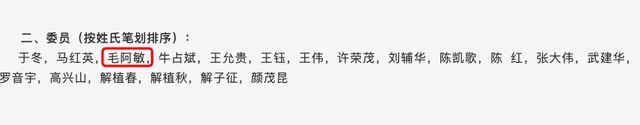 二、委员（按姓氏笔划排序）：

于冬，马红英，毛阿敏，牛占斌，王允贵，王钰，王伟，许荣茂，刘辅华，陈凯歌，陈 红，张大伟，武建华，罗音宇，高兴山，解植春，解植秋，解子征，颜茂昆